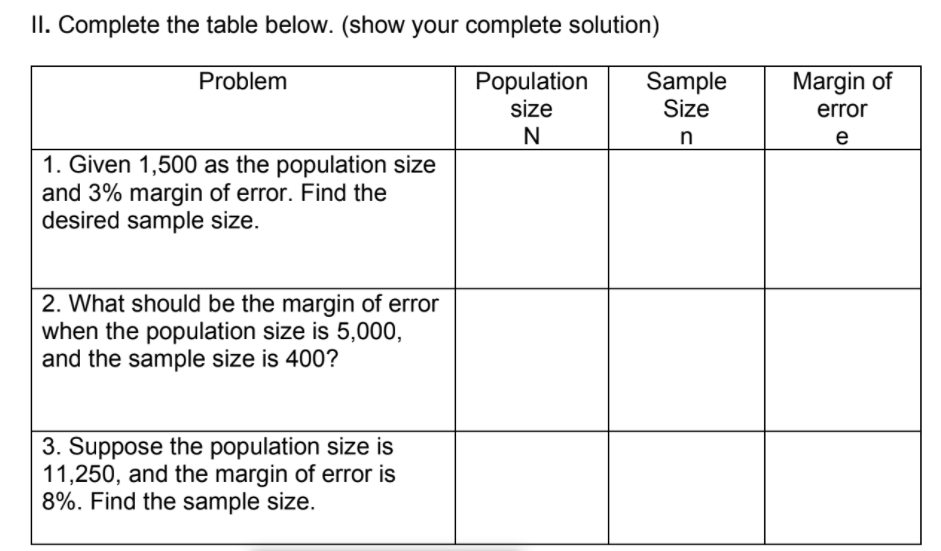 II. Complete the table below. (show your complete solution)

| Problem | Population size N | Sample Size n | Margin of error e |
|---|---|---|---|
| 1. Given 1,500 as the population size and 3% margin of error. Find the desired sample size. | | | |
| 2. What should be the margin of error when the population size is 5,000, and the sample size is 400? | | | |
| 3. Suppose the population size is 11,250, and the margin of error is 8%. Find the sample size. | | | |